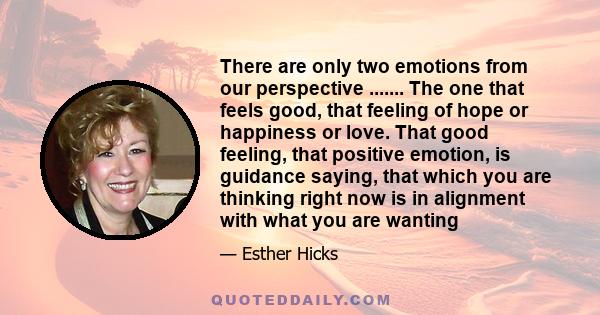 There are only two emotions from our perspective ....... The one that feels good, that feeling of hope or happiness or love. That good feeling, that positive emotion, is guidance saying, that which you are thinking right now is in alignment with what you are wanting

— Esther Hicks

QUOTEDDAILY.COM